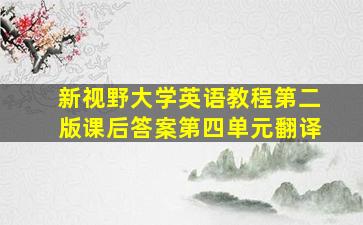 新视野大学英语教程第二版课后答案第四单元翻译